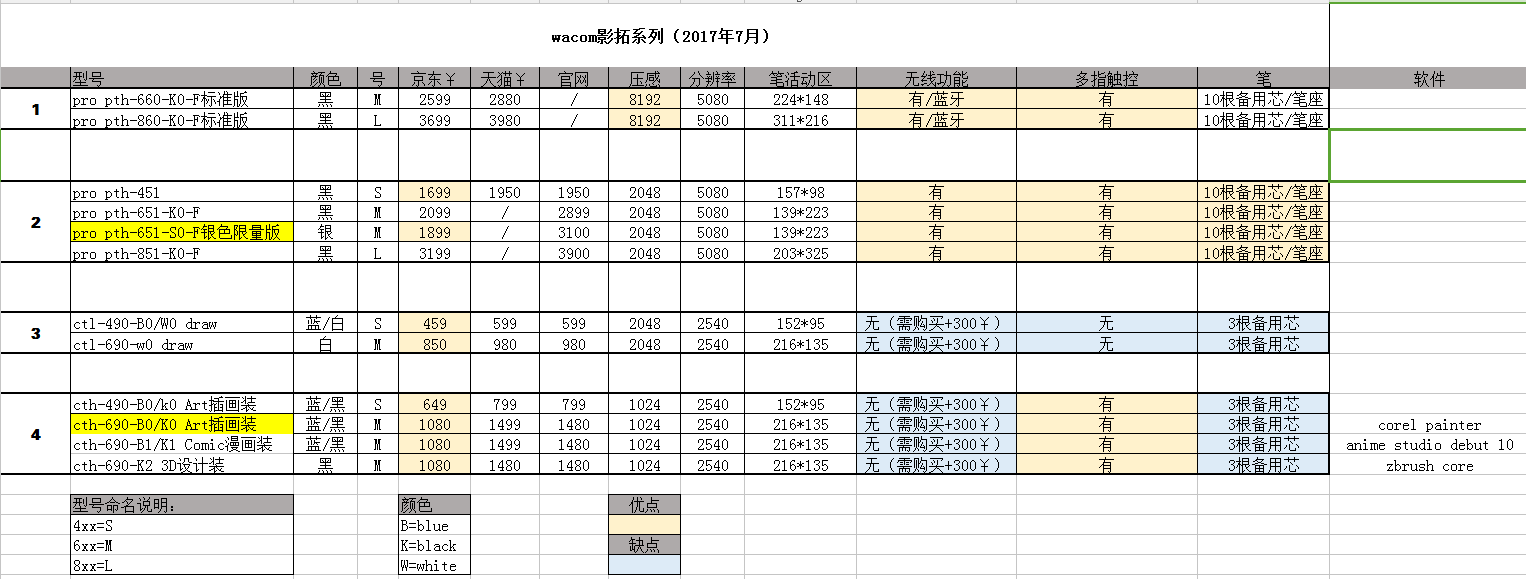 wacom影拓系列（2017年7月）

| | 型号 | 颜色 | 号 | 京东￥ | 天猫￥ | 官网 | 压感 | 分辨率 | 笔活动区 | 无线功能 | 多指触控 | 笔 | 软件 |
|---|---|---|---|---|---|---|---|---|---|---|---|---|---|
| 1 | pro pth-660-K0-F标准版 | 黑 | M | 2599 | 2880 | / | 8192 | 5080 | 224*148 | 有/蓝牙 | 有 | 10根备用芯/笔座 | |
| | pro pth-860-K0-F标准版 | 黑 | L | 3699 | 3980 | / | 8192 | 5080 | 311*216 | 有/蓝牙 | 有 | 10根备用芯/笔座 | |
| 2 | pro pth-451 | 黑 | S | 1699 | 1950 | 1950 | 2048 | 5080 | 157*98 | 有 | 有 | 10根备用芯/笔座 | |
| | pro pth-651-K0-F | 黑 | M | 2099 | / | 2899 | 2048 | 5080 | 139*223 | 有 | 有 | 10根备用芯/笔座 | |
| | pro pth-651-S0-F银色限量版 | 银 | M | 1899 | / | 3100 | 2048 | 5080 | 139*223 | 有 | 有 | 10根备用芯/笔座 | |
| | pro pth-851-K0-F | 黑 | L | 3199 | / | 3900 | 2048 | 5080 | 203*325 | 有 | 有 | 10根备用芯/笔座 | |
| 3 | ctl-490-B0/W0 draw | 蓝/白 | S | 459 | 599 | 599 | 2048 | 2540 | 152*95 | 无（需购买+300￥） | 无 | 3根备用芯 | |
| | ctl-690-w0 draw | 白 | M | 850 | 980 | 980 | 2048 | 2540 | 216*135 | 无（需购买+300￥） | 无 | 3根备用芯 | |
| 4 | cth-490-B0/k0 Art插画装 | 蓝/黑 | S | 649 | 799 | 799 | 1024 | 2540 | 152*95 | 无（需购买+300￥） | 有 | 3根备用芯 | |
| | cth-690-B0/K0 Art插画装 | 蓝/黑 | M | 1080 | 1499 | 1480 | 1024 | 2540 | 216*135 | 无（需购买+300￥） | 有 | 3根备用芯 | corel painter |
| | cth-690-B1/K1 Comic漫画装 | 蓝/黑 | M | 1080 | 1499 | 1480 | 1024 | 2540 | 216*135 | 无（需购买+300￥） | 有 | 3根备用芯 | anime studio debut 10 |
| | cth-690-K2 3D设计装 | 黑 | M | 1080 | 1480 | 1480 | 1024 | 2540 | 216*135 | 无（需购买+300￥） | 有 | 3根备用芯 | zbrush core |

型号命名说明：
4xx=S
6xx=M
8xx=L

颜色
B=blue
K=black
W=white

优点

缺点